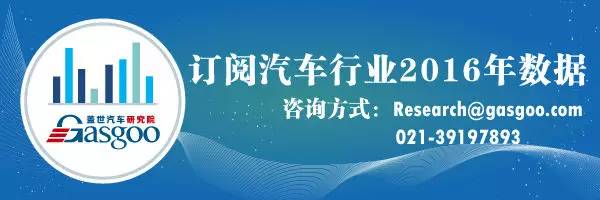 盖世汽车研究院
Gasgoo

订阅汽车行业2016年数据
咨询方式：Research@gasgoo.com
021-39197893